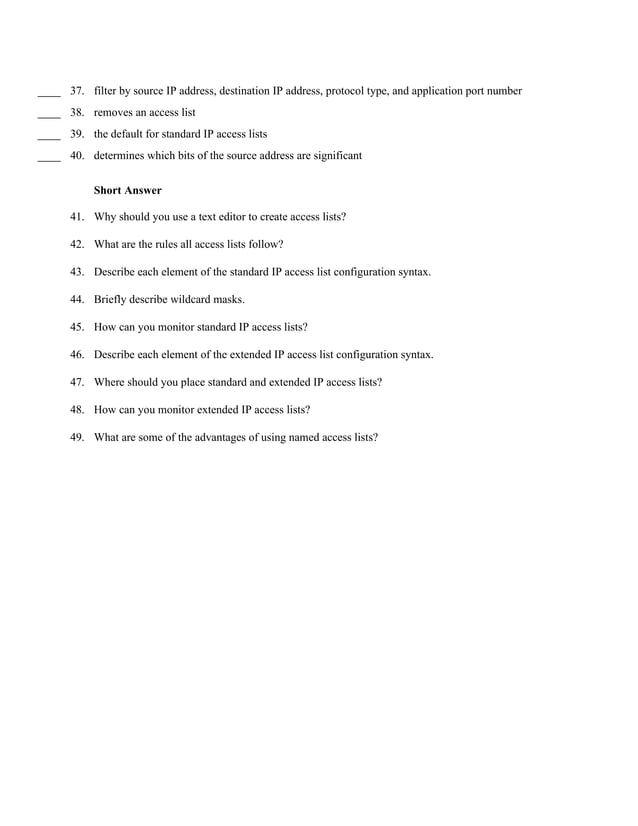 ____ 37. filter by source IP address, destination IP address, protocol type, and application port number

____ 38. removes an access list

____ 39. the default for standard IP access lists

____ 40. determines which bits of the source address are significant

Short Answer

41. Why should you use a text editor to create access lists?

42. What are the rules all access lists follow?

43. Describe each element of the standard IP access list configuration syntax.

44. Briefly describe wildcard masks.

45. How can you monitor standard IP access lists?

46. Describe each element of the extended IP access list configuration syntax.

47. Where should you place standard and extended IP access lists?

48. How can you monitor extended IP access lists?

49. What are some of the advantages of using named access lists?